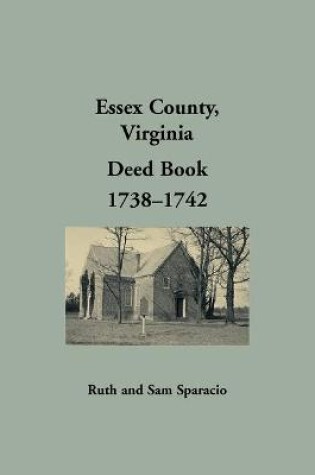 Essex County, Virginia

Deed Book
1738–1742

Ruth and Sam Sparacio